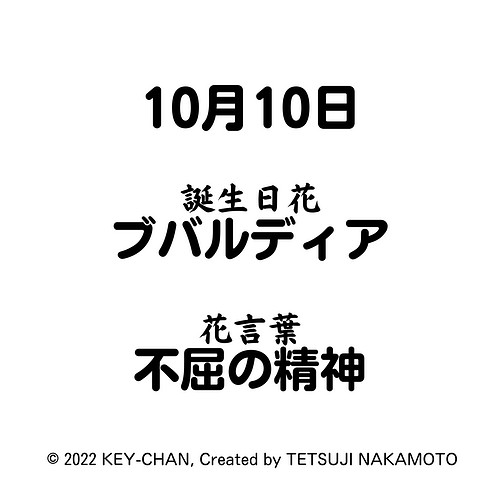 10月10日

誕生日花
ブバルディア

花言葉
不屈の精神

© 2022 KEY-CHAN, Created by TETSUJI NAKAMOTO